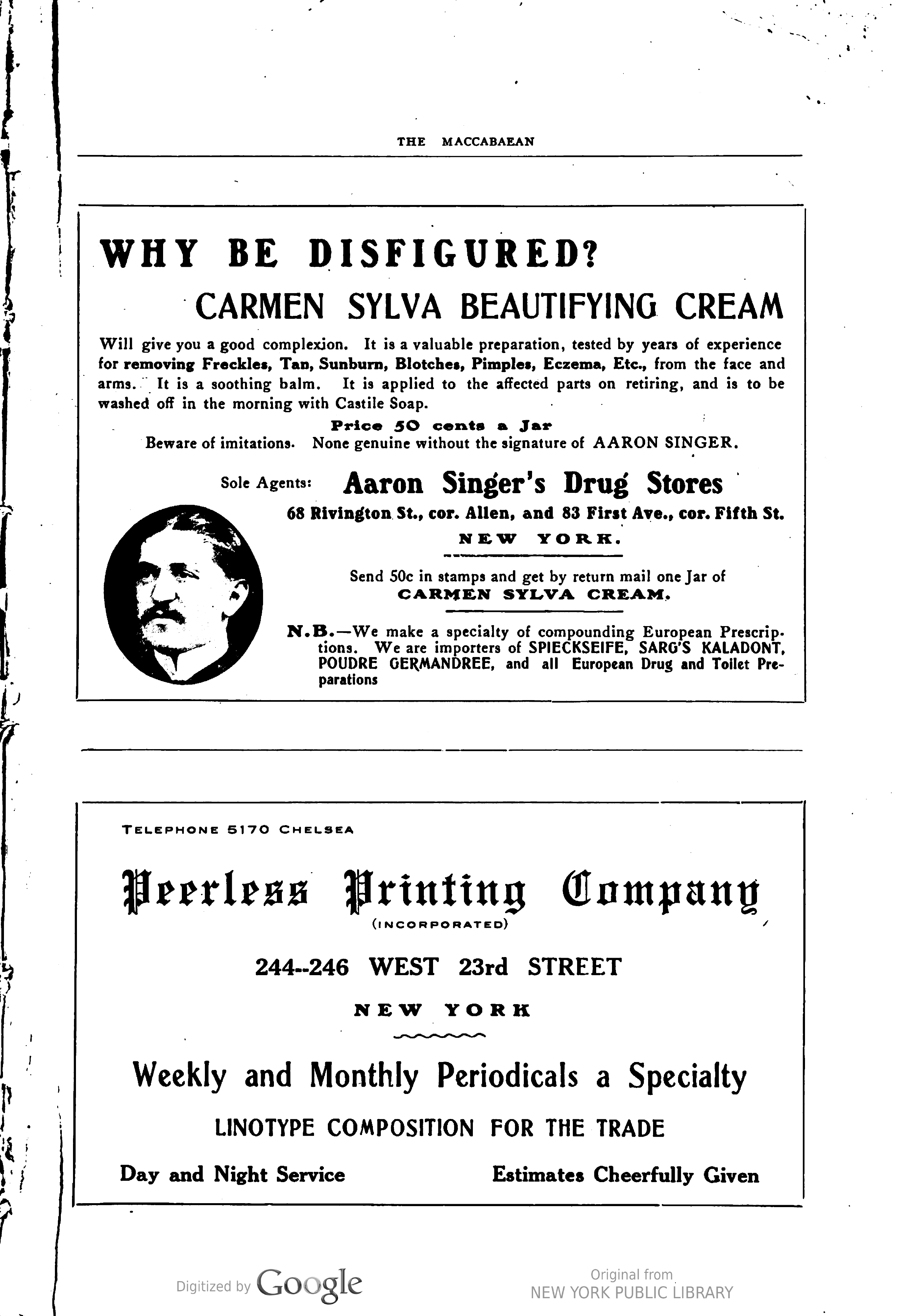 THE MACCABAEAN

WHY BE DISFIGURED?

CARMEN SYLVA BEAUTIFYING CREAM

Will give you a good complexion. It is a valuable preparation, tested by years of experience for removing Freckles, Tan, Sunburn, Blotches, Pimples, Eczema, Etc., from the face and arms. It is a soothing balm. It is applied to the affected parts on retiring, and is to be washed off in the morning with Castile Soap.

Price 50 cents a Jar

Beware of imitations. None genuine without the signature of AARON SINGER.

Sole Agents: Aaron Singer's Drug Stores

68 Rivington St., cor. Allen, and 83 First Ave., cor. Fifth St.

NEW YORK.

Send 50c in stamps and get by return mail one Jar of CARMEN SYLVA CREAM.

N.B.—We make a specialty of compounding European Prescriptions. We are importers of SPIECKSEIFE, SARG'S KALADONT, POUDRE GERMANDREE, and all European Drug and Toilet Preparations

TELEPHONE 5170 CHELSEA

Peerless Printing Company

(INCORPORATED)

244--246 WEST 23rd STREET

NEW YORK

Weekly and Monthly Periodicals a Specialty

LINOTYPE COMPOSITION FOR THE TRADE

Day and Night Service

Estimates Cheerfully Given

Digitized by Google

Original from NEW YORK PUBLIC LIBRARY